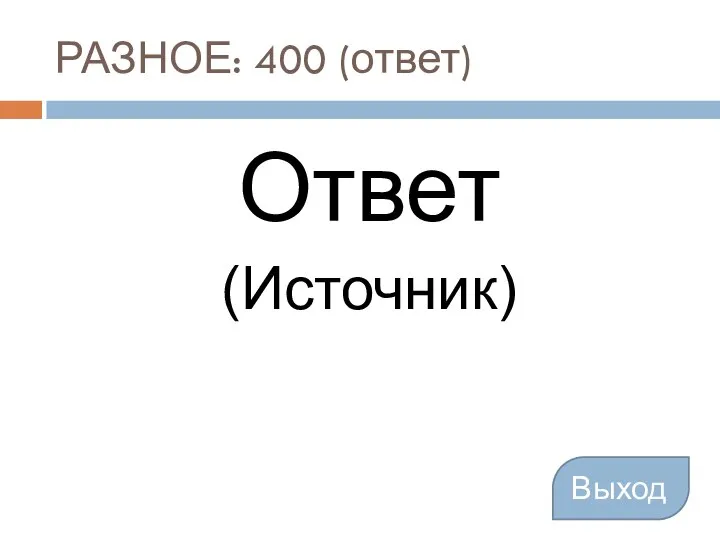 РАЗНОЕ: 400 (ответ)

Ответ

(Источник)

Выход